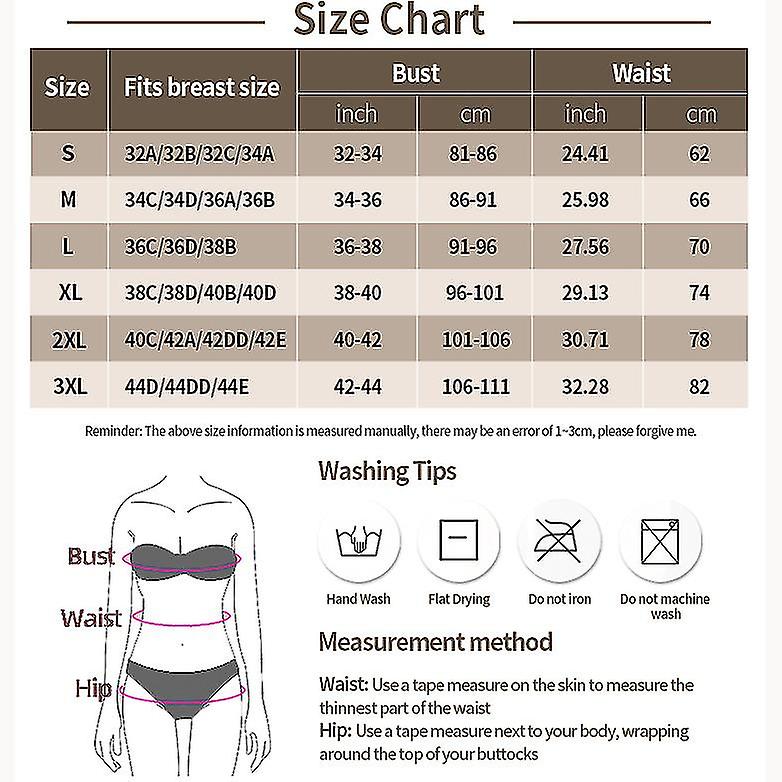 Size Chart

| Size | Fits breast size | Bust inch | Bust cm | Waist inch | Waist cm |
|---|---|---|---|---|---|
| S | 32A/32B/32C/34A | 32-34 | 81-86 | 24.41 | 62 |
| M | 34C/34D/36A/36B | 34-36 | 86-91 | 25.98 | 66 |
| L | 36C/36D/38B | 36-38 | 91-96 | 27.56 | 70 |
| XL | 38C/38D/40B/40D | 38-40 | 96-101 | 29.13 | 74 |
| 2XL | 40C/42A/42DD/42E | 40-42 | 101-106 | 30.71 | 78 |
| 3XL | 44D/44DD/44E | 42-44 | 106-111 | 32.28 | 82 |

Reminder: The above size information is measured manually, there may be an error of 1~3cm, please forgive me.

Bust
Waist
Hip

Washing Tips

Hand Wash
Flat Drying
Do not iron
Do not machine wash

Measurement method

Waist: Use a tape measure on the skin to measure the thinnest part of the waist
Hip: Use a tape measure next to your body, wrapping around the top of your buttocks